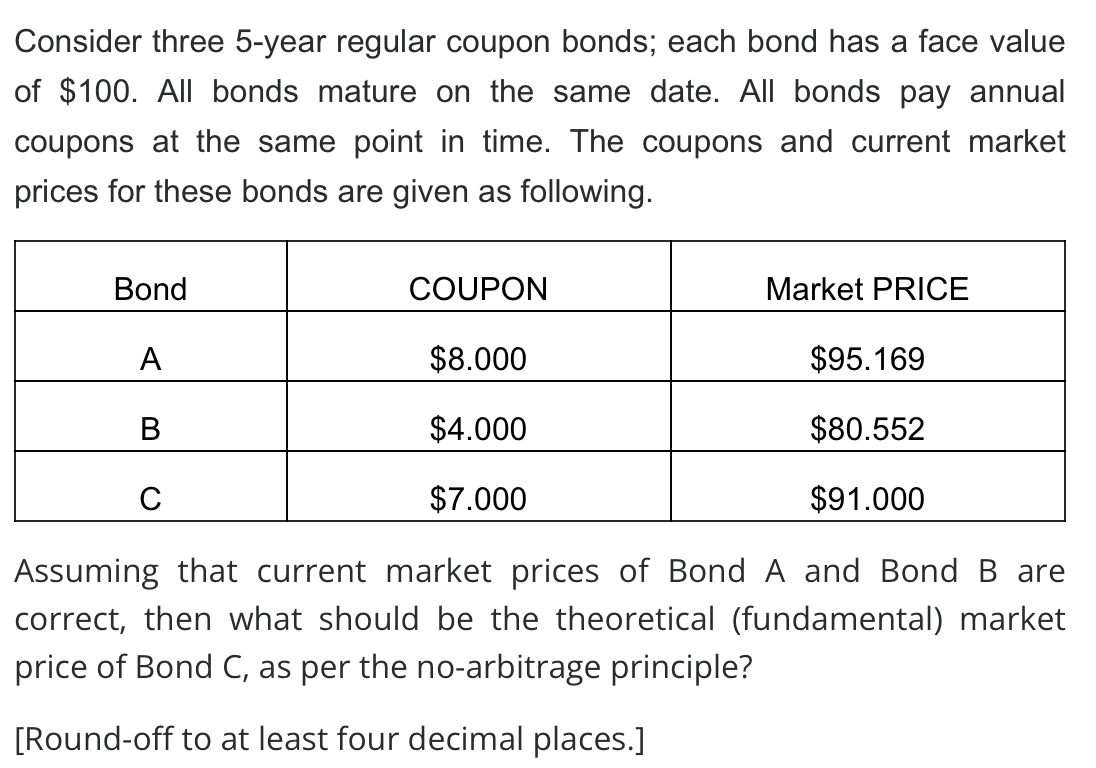 Consider three 5-year regular coupon bonds; each bond has a face value of \$100. All bonds mature on the same date. All bonds pay annual coupons at the same point in time. The coupons and current market prices for these bonds are given as following.

| Bond | COUPON | Market PRICE |
|---|---|---|
| A | \$8.000 | \$95.169 |
| B | \$4.000 | \$80.552 |
| C | \$7.000 | \$91.000 |

Assuming that current market prices of Bond A and Bond B are correct, then what should be the theoretical (fundamental) market price of Bond C, as per the no-arbitrage principle?

[Round-off to at least four decimal places.]